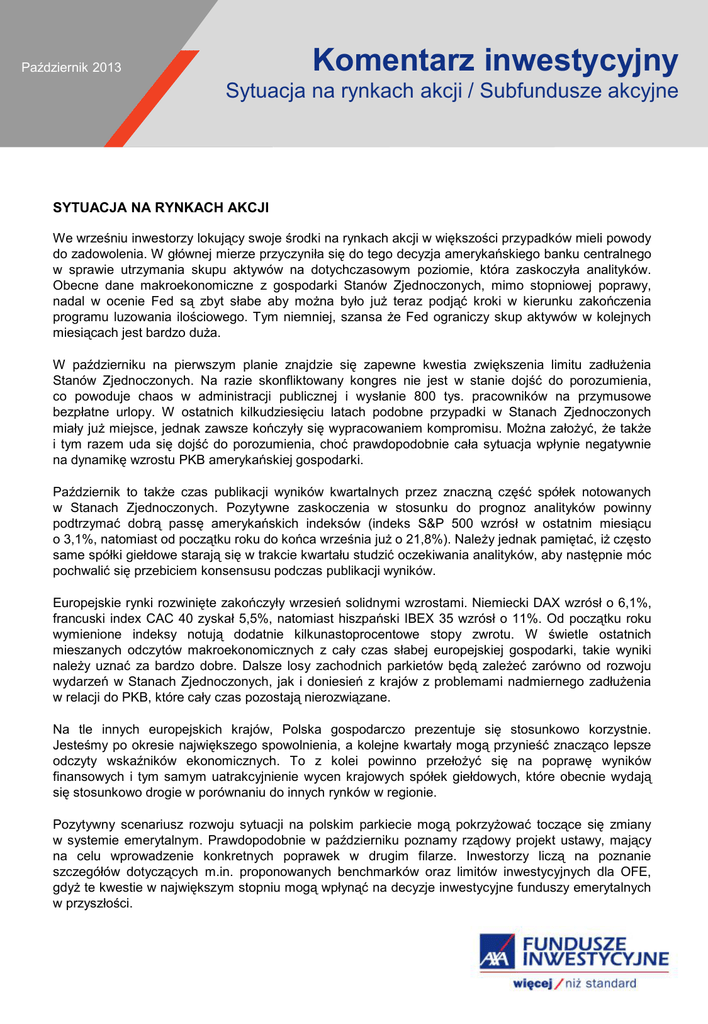 Październik 2013

Komentarz inwestycyjny

Sytuacja na rynkach akcji / Subfundusze akcyjne

SYTUACJA NA RYNKACH AKCJI

We wrześniu inwestorzy lokujący swoje środki na rynkach akcji w większości przypadków mieli powody do zadowolenia. W głównej mierze przyczyniła się do tego decyzja amerykańskiego banku centralnego w sprawie utrzymania skupu aktywów na dotychczasowym poziomie, która zaskoczyła analityków. Obecne dane makroekonomiczne z gospodarki Stanów Zjednoczonych, mimo stopniowej poprawy, nadal w ocenie Fed są zbyt słabe aby można było już teraz podjąć kroki w kierunku zakończenia programu luzowania ilościowego. Tym niemniej, szansa że Fed ograniczy skup aktywów w kolejnych miesiącach jest bardzo duża.

W październiku na pierwszym planie znajdzie się zapewne kwestia zwiększenia limitu zadłużenia Stanów Zjednoczonych. Na razie skonfliktowany kongres nie jest w stanie dojść do porozumienia, co powoduje chaos w administracji publicznej i wysłanie 800 tys. pracowników na przymusowe bezpłatne urlopy. W ostatnich kilkudziesięciu latach podobne przypadki w Stanach Zjednoczonych miały już miejsce, jednak zawsze kończyły się wypracowaniem kompromisu. Można założyć, że także i tym razem uda się dojść do porozumienia, choć prawdopodobnie cała sytuacja wpłynie negatywnie na dynamikę wzrostu PKB amerykańskiej gospodarki.

Październik to także czas publikacji wyników kwartalnych przez znaczną część spółek notowanych w Stanach Zjednoczonych. Pozytywne zaskoczenia w stosunku do prognoz analityków powinny podtrzymać dobrą passę amerykańskich indeksów (indeks S&P 500 wzrósł w ostatnim miesiącu o 3,1%, natomiast od początku roku do końca września już o 21,8%). Należy jednak pamiętać, iż często same spółki giełdowe starają się w trakcie kwartału studzić oczekiwania analityków, aby następnie móc pochwalić się przebiciem konsensusu podczas publikacji wyników.

Europejskie rynki rozwinięte zakończyły wrzesień solidnymi wzrostami. Niemiecki DAX wzrósł o 6,1%, francuski index CAC 40 zyskał 5,5%, natomiast hiszpański IBEX 35 wzrósł o 11%. Od początku roku wymienione indeksy notują dodatnie kilkunastoprocentowe stopy zwrotu. W świetle ostatnich mieszanych odczytów makroekonomicznych z cały czas słabej europejskiej gospodarki, takie wyniki należy uznać za bardzo dobre. Dalsze losy zachodnich parkietów będą zależeć zarówno od rozwoju wydarzeń w Stanach Zjednoczonych, jak i doniesień z krajów z problemami nadmiernego zadłużenia w relacji do PKB, które cały czas pozostają nierozwiązane.

Na tle innych europejskich krajów, Polska gospodarczo prezentuje się stosunkowo korzystnie. Jesteśmy po okresie największego spowolnienia, a kolejne kwartały mogą przynieść znacząco lepsze odczyty wskaźników ekonomicznych. To z kolei powinno przełożyć się na poprawę wyników finansowych i tym samym uatrakcyjnienie wycen krajowych spółek giełdowych, które obecnie wydają się stosunkowo drogie w porównaniu do innych rynków w regionie.

Pozytywny scenariusz rozwoju sytuacji na polskim parkiecie mogą pokrzyżować toczące się zmiany w systemie emerytalnym. Prawdopodobnie w październiku poznamy rządowy projekt ustawy, mający na celu wprowadzenie konkretnych poprawek w drugim filarze. Inwestorzy liczą na poznanie szczegółów dotyczących m.in. proponowanych benchmarków oraz limitów inwestycyjnych dla OFE, gdyż te kwestie w największym stopniu mogą wpłynąć na decyzje inwestycyjne funduszy emerytalnych w przyszłości.

AXA FUNDUSZE INWESTYCYJNE
więcej / niż standard